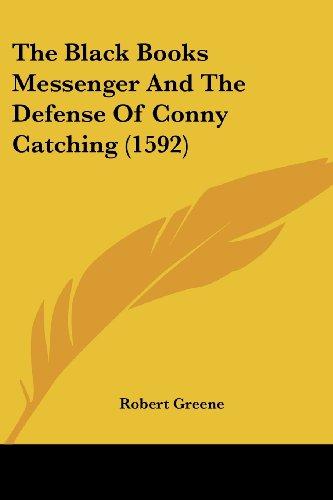 The Black Books Messenger And The Defense Of Conny Catching (1592)

Robert Greene